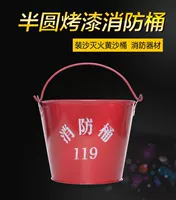 半圆烤漆消防桶

装沙灭火黄沙桶 消防器材

消防桶
119